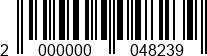 2 000000 048239